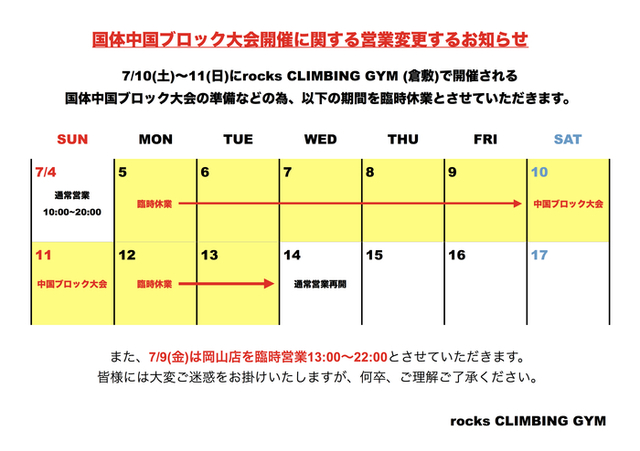 国体中国ブロック大会開催に関する営業変更するお知らせ

7/10(土)〜11(日)にrocks CLIMBING GYM (倉敷)で開催される
国体中国ブロック大会の準備などの為、以下の期間を臨時休業とさせていただきます。

| SUN | MON | TUE | WED | THU | FRI | SAT |
|---|---|---|---|---|---|---|
| 7/4 通常営業 10:00~20:00 | 5 臨時休業 | 6 | 7 | 8 | 9 | 10 中国ブロック大会 |
| 11 中国ブロック大会 | 12 臨時休業 | 13 | 14 通常営業再開 | 15 | 16 | 17 |

また、7/9(金)は岡山店を臨時営業13:00〜22:00とさせていただきます。
皆様には大変ご迷惑をお掛けいたしますが、何卒、ご理解ご了承ください。

rocks CLIMBING GYM